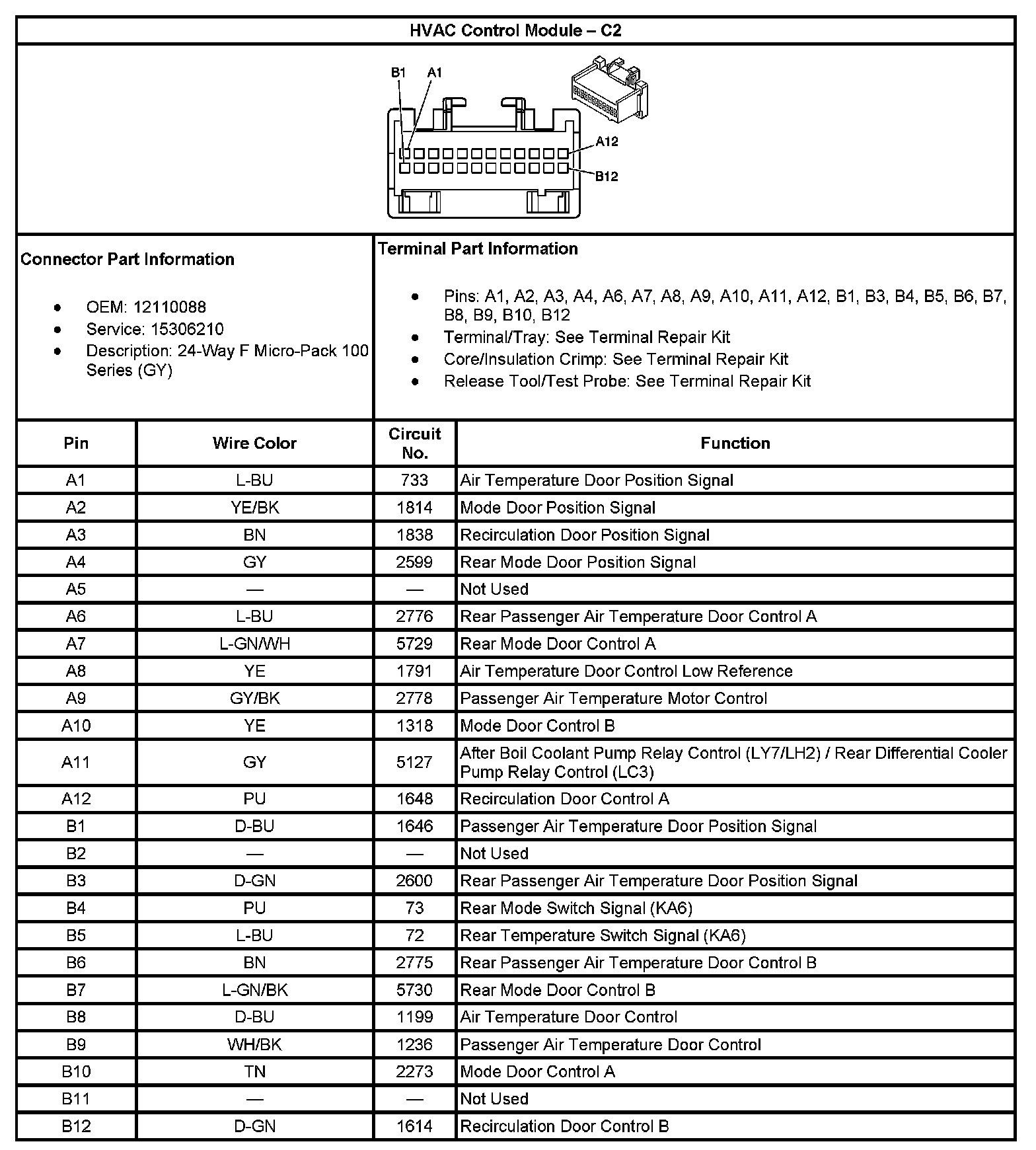 HVAC Control Module – C2

B1 A1

A12

B12

Connector Part Information

- OEM: 12110088
- Service: 15306210
- Description: 24-Way F Micro-Pack 100 Series (GY)

Terminal Part Information

- Pins: A1, A2, A3, A4, A6, A7, A8, A9, A10, A11, A12, B1, B3, B4, B5, B6, B7, B8, B9, B10, B12
- Terminal/Tray: See Terminal Repair Kit
- Core/Insulation Crimp: See Terminal Repair Kit
- Release Tool/Test Probe: See Terminal Repair Kit

| Pin | Wire Color | Circuit No. | Function |
|---|---|---|---|
| A1 | L-BU | 733 | Air Temperature Door Position Signal |
| A2 | YE/BK | 1814 | Mode Door Position Signal |
| A3 | BN | 1838 | Recirculation Door Position Signal |
| A4 | GY | 2599 | Rear Mode Door Position Signal |
| A5 | — | — | Not Used |
| A6 | L-BU | 2776 | Rear Passenger Air Temperature Door Control A |
| A7 | L-GN/WH | 5729 | Rear Mode Door Control A |
| A8 | YE | 1791 | Air Temperature Door Control Low Reference |
| A9 | GY/BK | 2778 | Passenger Air Temperature Motor Control |
| A10 | YE | 1318 | Mode Door Control B |
| A11 | GY | 5127 | After Boil Coolant Pump Relay Control (LY7/LH2) / Rear Differential Cooler Pump Relay Control (LC3) |
| A12 | PU | 1648 | Recirculation Door Control A |
| B1 | D-BU | 1646 | Passenger Air Temperature Door Position Signal |
| B2 | — | — | Not Used |
| B3 | D-GN | 2600 | Rear Passenger Air Temperature Door Position Signal |
| B4 | PU | 73 | Rear Mode Switch Signal (KA6) |
| B5 | L-BU | 72 | Rear Temperature Switch Signal (KA6) |
| B6 | BN | 2775 | Rear Passenger Air Temperature Door Control B |
| B7 | L-GN/BK | 5730 | Rear Mode Door Control B |
| B8 | D-BU | 1199 | Air Temperature Door Control |
| B9 | WH/BK | 1236 | Passenger Air Temperature Door Control |
| B10 | TN | 2273 | Mode Door Control A |
| B11 | — | — | Not Used |
| B12 | D-GN | 1614 | Recirculation Door Control B |